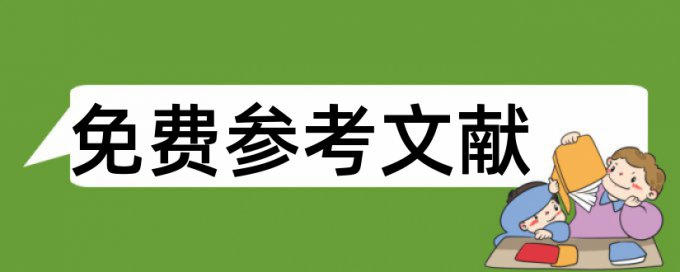 免费参考文献